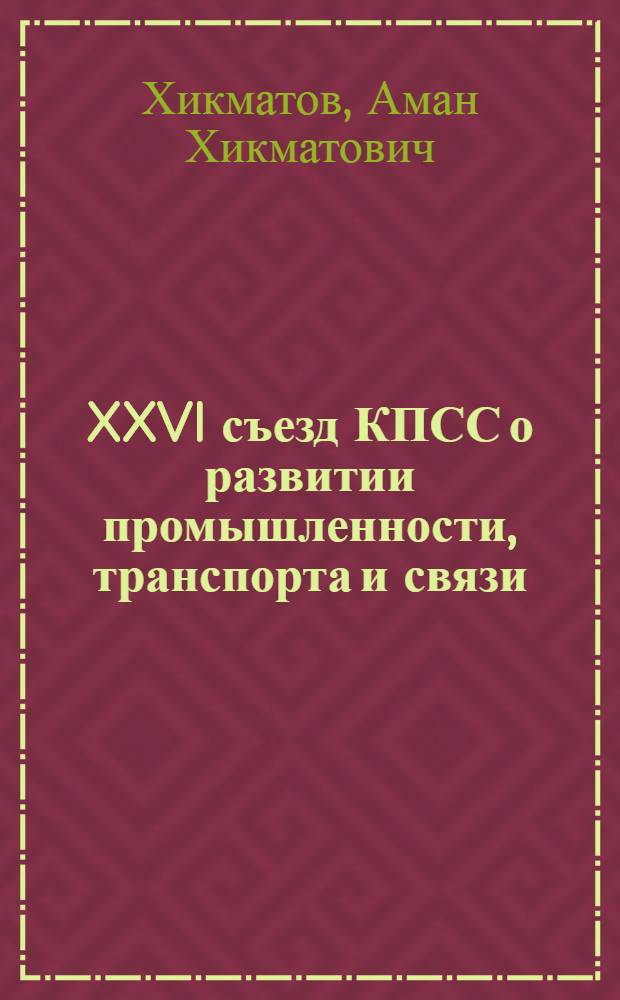 Хикматов, Аман Хикматович

XXVI съезд КПСС о развитии промышленности, транспорта и связи